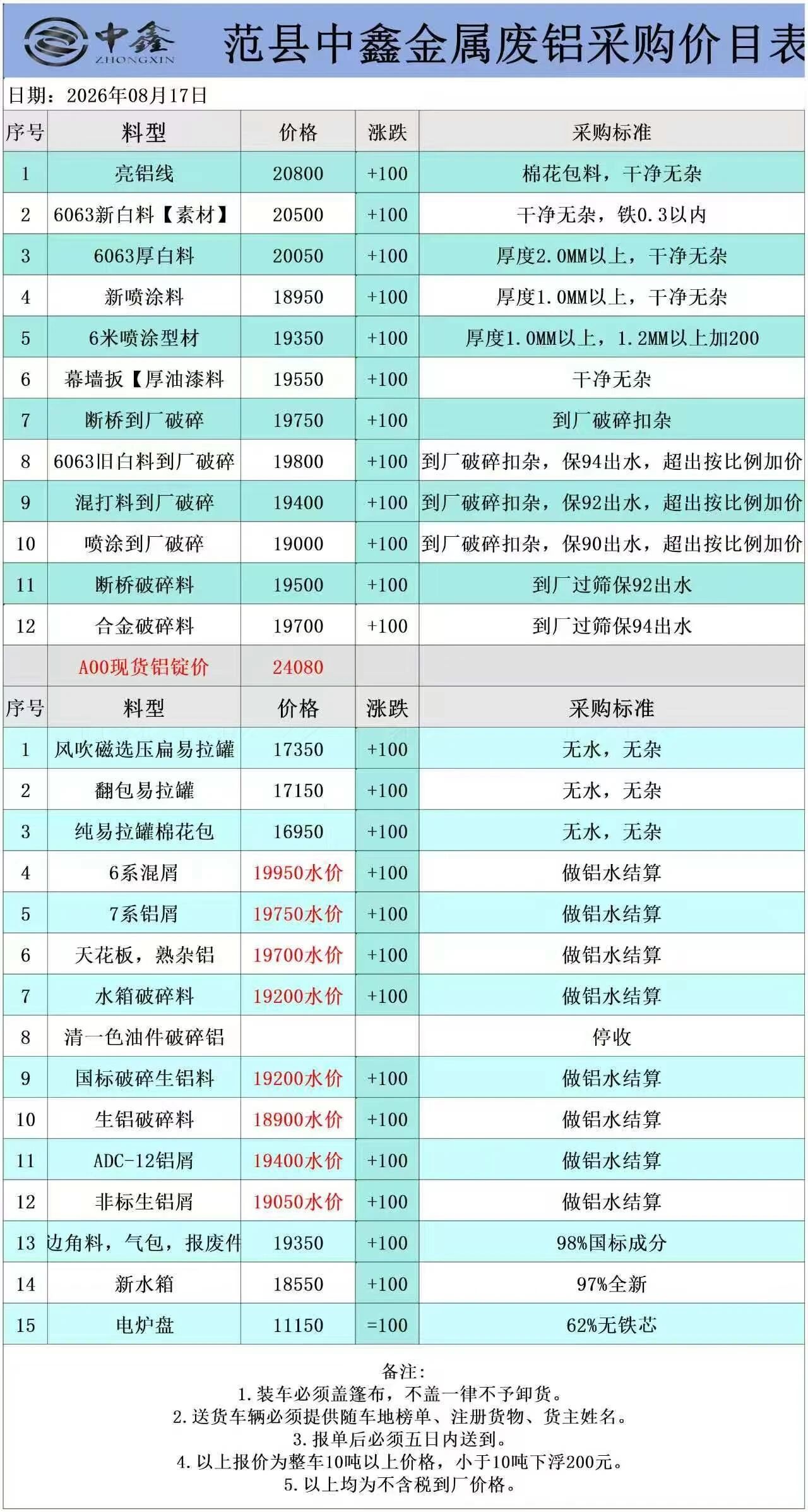 中鑫
ZHONGXIN

范县中鑫金属废铝采购价目表

日期：2026年08月17日

| 序号 | 料型 | 价格 | 涨跌 | 采购标准 |
|---|---|---|---|---|
| 1 | 亮铝线 | 20800 | +100 | 棉花包料，干净无杂 |
| 2 | 6063新白料【素材】 | 20500 | +100 | 干净无杂，铁0.3以内 |
| 3 | 6063厚白料 | 20050 | +100 | 厚度2.0MM以上，干净无杂 |
| 4 | 新喷涂料 | 18950 | +100 | 厚度1.0MM以上，干净无杂 |
| 5 | 6米喷涂型材 | 19350 | +100 | 厚度1.0MM以上，1.2MM以上加200 |
| 6 | 幕墙扳【厚油漆料 | 19550 | +100 | 干净无杂 |
| 7 | 断桥到厂破碎 | 19750 | +100 | 到厂破碎扣杂 |
| 8 | 6063旧白料到厂破碎 | 19800 | +100 | 到厂破碎扣杂，保94出水，超出按比例加价 |
| 9 | 混打料到厂破碎 | 19400 | +100 | 到厂破碎扣杂，保92出水，超出按比例加价 |
| 10 | 喷涂到厂破碎 | 19000 | +100 | 到厂破碎扣杂，保90出水，超出按比例加价 |
| 11 | 断桥破碎料 | 19500 | +100 | 到厂过筛保92出水 |
| 12 | 合金破碎料 | 19700 | +100 | 到厂过筛保94出水 |
|  | A00现货铝锭价 | 24080 |  |  |
| 序号 | 料型 | 价格 | 涨跌 | 采购标准 |
| 1 | 风吹磁选压扁易拉罐 | 17350 | +100 | 无水，无杂 |
| 2 | 翻包易拉罐 | 17150 | +100 | 无水，无杂 |
| 3 | 纯易拉罐棉花包 | 16950 | +100 | 无水，无杂 |
| 4 | 6系混屑 | 19950水价 | +100 | 做铝水结算 |
| 5 | 7系铝屑 | 19750水价 | +100 | 做铝水结算 |
| 6 | 天花板，熟杂铝 | 19700水价 | +100 | 做铝水结算 |
| 7 | 水箱破碎料 | 19200水价 | +100 | 做铝水结算 |
| 8 | 清一色油件破碎铝 |  |  | 停收 |
| 9 | 国标破碎生铝料 | 19200水价 | +100 | 做铝水结算 |
| 10 | 生铝破碎料 | 18900水价 | +100 | 做铝水结算 |
| 11 | ADC-12铝屑 | 19400水价 | +100 | 做铝水结算 |
| 12 | 非标生铝屑 | 19050水价 | +100 | 做铝水结算 |
| 13 | 边角料，气包，报废件 | 19350 | +100 | 98%国标成分 |
| 14 | 新水箱 | 18550 | +100 | 97%全新 |
| 15 | 电炉盘 | 11150 | =100 | 62%无铁芯 |

备注：
1.装车必须盖篷布，不盖一律不予卸货。
2.送货车辆必须提供随车地榜单、注册货物、货主姓名。
3.报单后必须五日内送到。
4.以上报价为整车10吨以上价格，小于10吨下浮200元。
5.以上均为不含税到厂价格。